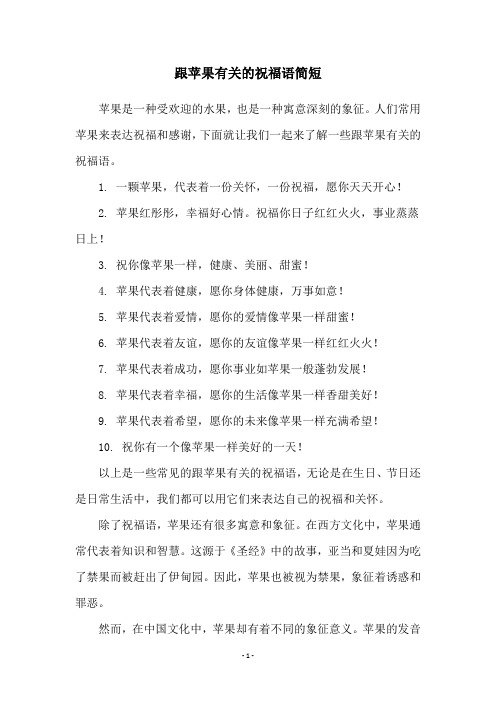 跟苹果有关的祝福语简短

苹果是一种受欢迎的水果，也是一种寓意深刻的象征。人们常用苹果来表达祝福和感谢，下面就让我们一起来了解一些跟苹果有关的祝福语。

1. 一颗苹果，代表着一份关怀，一份祝福，愿你天天开心！

2. 苹果红彤彤，幸福好心情。祝福你日子红红火火，事业蒸蒸日上！

3. 祝你像苹果一样，健康、美丽、甜蜜！

4. 苹果代表着健康，愿你身体健康，万事如意！

5. 苹果代表着爱情，愿你的爱情像苹果一样甜蜜！

6. 苹果代表着友谊，愿你的友谊像苹果一样红红火火！

7. 苹果代表着成功，愿你事业如苹果一般蓬勃发展！

8. 苹果代表着幸福，愿你的生活像苹果一样香甜美好！

9. 苹果代表着希望，愿你的未来像苹果一样充满希望！

10. 祝你有一个像苹果一样美好的一天！

以上是一些常见的跟苹果有关的祝福语，无论是在生日、节日还是日常生活中，我们都可以用它们来表达自己的祝福和关怀。

除了祝福语，苹果还有很多寓意和象征。在西方文化中，苹果通常代表着知识和智慧。这源于《圣经》中的故事，亚当和夏娃因为吃了禁果而被赶出了伊甸园。因此，苹果也被视为禁果，象征着诱惑和罪恶。

然而，在中国文化中，苹果却有着不同的象征意义。苹果的发音

- 1 -